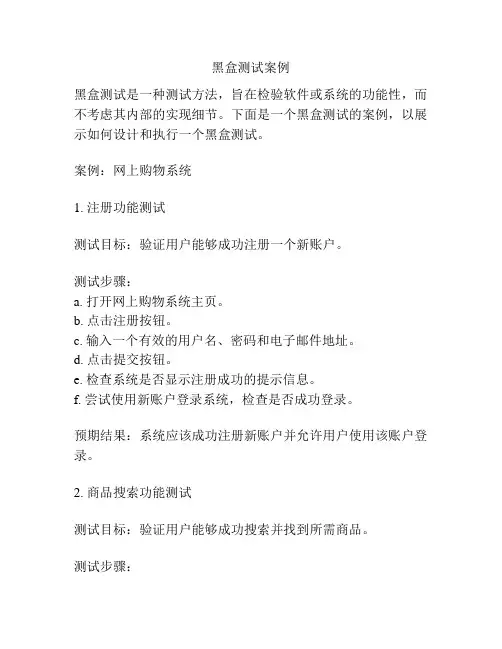 黑盒测试案例

黑盒测试是一种测试方法，旨在检验软件或系统的功能性，而不考虑其内部的实现细节。下面是一个黑盒测试的案例，以展示如何设计和执行一个黑盒测试。

案例：网上购物系统

1. 注册功能测试

测试目标：验证用户能够成功注册一个新账户。

测试步骤：
a. 打开网上购物系统主页。
b. 点击注册按钮。
c. 输入一个有效的用户名、密码和电子邮件地址。
d. 点击提交按钮。
e. 检查系统是否显示注册成功的提示信息。
f. 尝试使用新账户登录系统，检查是否成功登录。

预期结果：系统应该成功注册新账户并允许用户使用该账户登录。

2. 商品搜索功能测试

测试目标：验证用户能够成功搜索并找到所需商品。

测试步骤：